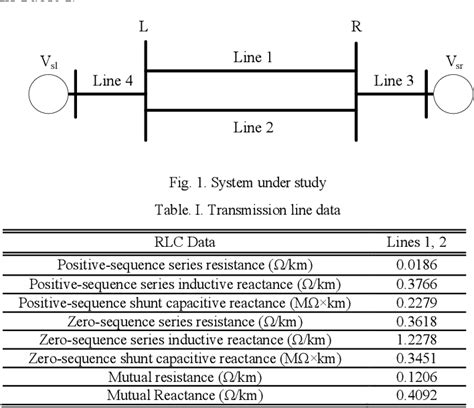 L

R

$V_{sl}$

Line 1

$V_{sr}$

Line 4

Line 3

Line 2

Fig. 1. System under study

Table. I. Transmission line data

| RLC Data | Lines 1, 2 |
|---|---|
| Positive-sequence series resistance (Ω/km) | 0.0186 |
| Positive-sequence series inductive reactance (Ω/km) | 0.3766 |
| Positive-sequence shunt capacitive reactance (MΩ×km) | 0.2279 |
| Zero-sequence series resistance (Ω/km) | 0.3618 |
| Zero-sequence series inductive reactance (Ω/km) | 1.2278 |
| Zero-sequence shunt capacitive reactance (MΩ×km) | 0.3451 |
| Mutual resistance (Ω/km) | 0.1206 |
| Mutual Reactance (Ω/km) | 0.4092 |